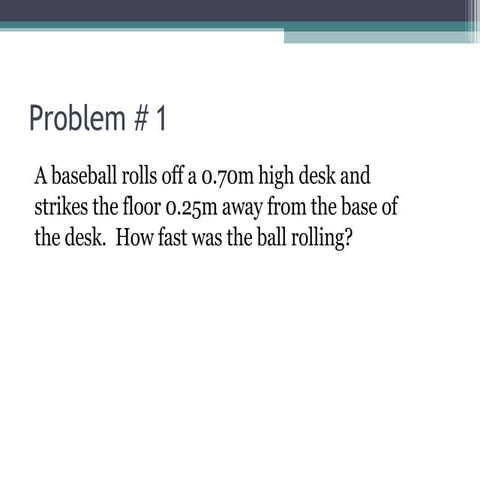 Problem # 1

A baseball rolls off a 0.70m high desk and strikes the floor 0.25m away from the base of the desk.  How fast was the ball rolling?